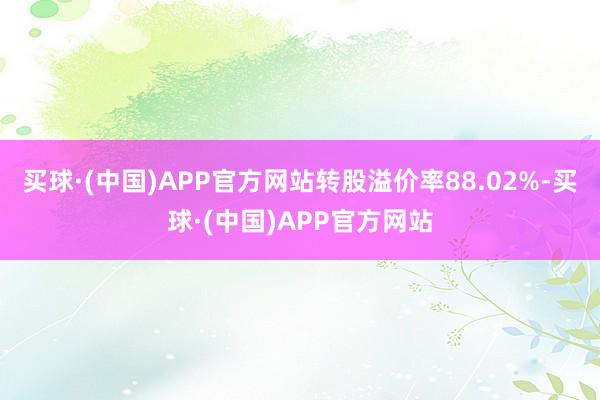 买球·(中国)APP官方网站转股溢价率88.02%-买球·(中国)APP官方网站